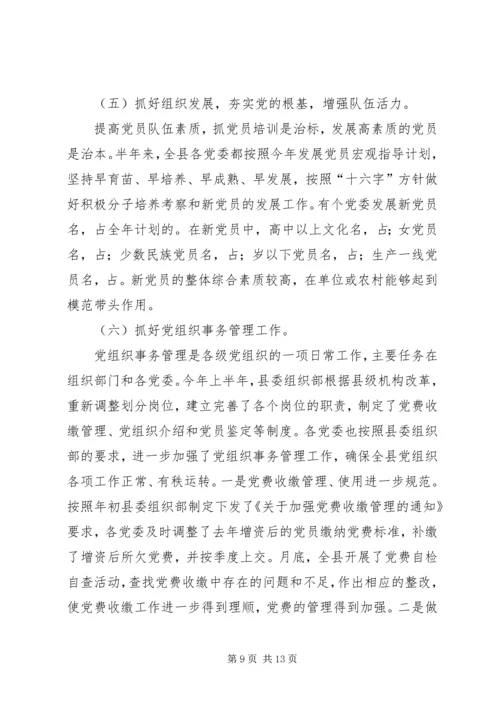 （五）抓好组织发展，夯实党的根基，增强队伍活力。

提高党员队伍素质，抓党员培训是治标，发展高素质的党员是治本。半年来，全县各党委都按照今年发展党员宏观指导计划，坚持早育苗、早培养、早成熟、早发展，按照“十六字”方针做好积极分子培养考察和新党员的发展工作。有个党委发展新党员名，占全年计划的。在新党员中，高中以上文化名，占；女党员名，占；少数民族党员名，占；岁以下党员名，占；生产一线党员名，占。新党员的整体综合素质较高，在单位或农村能够起到模范带头作用。

（六）抓好党组织事务管理工作。

党组织事务管理是各级党组织的一项日常工作，主要任务在组织部门和各党委。今年上半年，县委组织部根据县级机构改革，重新调整划分岗位，建立完善了各个岗位的职责，制定了党费收缴管理、党组织介绍和党员鉴定等制度。各党委也按照县委组织部的要求，进一步加强了党组织事务管理工作，确保全县党组织各项工作正常、有秩运转。一是党费收缴管理、使用进一步规范。按照年初县委组织部制定下发了《关于加强党费收缴管理的通知》要求，各党委及时调整了去年增资后的党员缴纳党费标准，补缴了增资后所欠党费，并按季度上交。月底，全县开展了党费自检自查活动，查找党费收缴中存在的问题和不足，作出相应的整改，使党费收缴工作进一步得到理顺，党费的管理得到加强。二是做

第 9 页 共 13 页